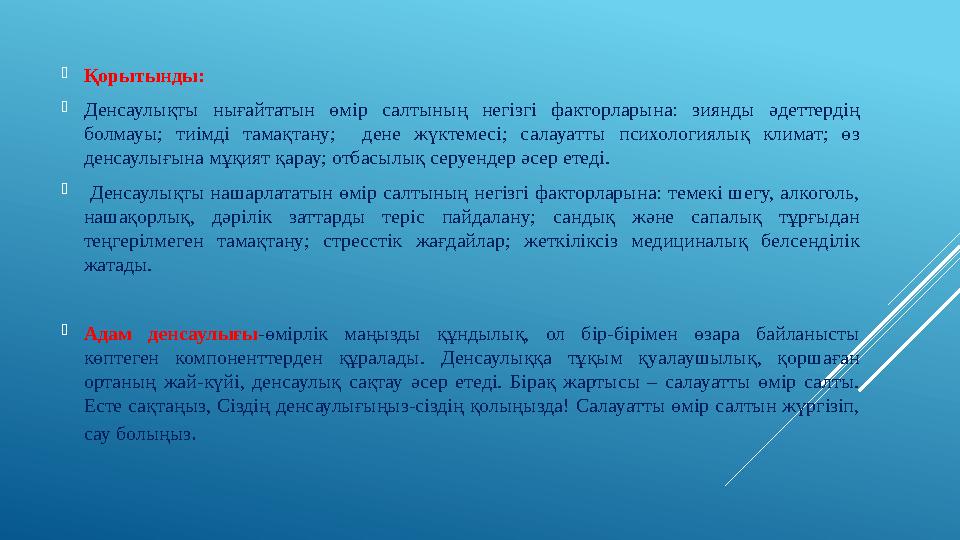 Қорытынды:

Денсаулықты нығайтатын өмір салтының негізгі факторларына: зиянды әдеттердің болмауы; тиімді тамақтану; дене жүктемесі; салауатты психологиялық климат; өз денсаулығына мұқият қарау; отбасылық серуендер әсер етеді.

Денсаулықты нашарлататын өмір салтының негізгі факторларына: темекі шегу, алкоголь, нашақорлық, дәрілік заттарды теріс пайдалану; сандық және сапалық тұрғыдан теңгерілмеген тамақтану; стресстік жағдайлар; жеткіліксіз медициналық белсенділік жатады.

Адам денсаулығы-өмірлік маңызды құндылық, ол бір-бірімен өзара байланысты көптеген компоненттерден құралады. Денсаулыққа тұқым қуалаушылық, қоршаған ортаның жай-күйі, денсаулық сақтау әсер етеді. Бірақ жартысы – салауатты өмір салты. Есте сақтаңыз, Сіздің денсаулығыңыз-сіздің қолыңызда! Салауатты өмір салтын жүргізіп, сау болыңыз.